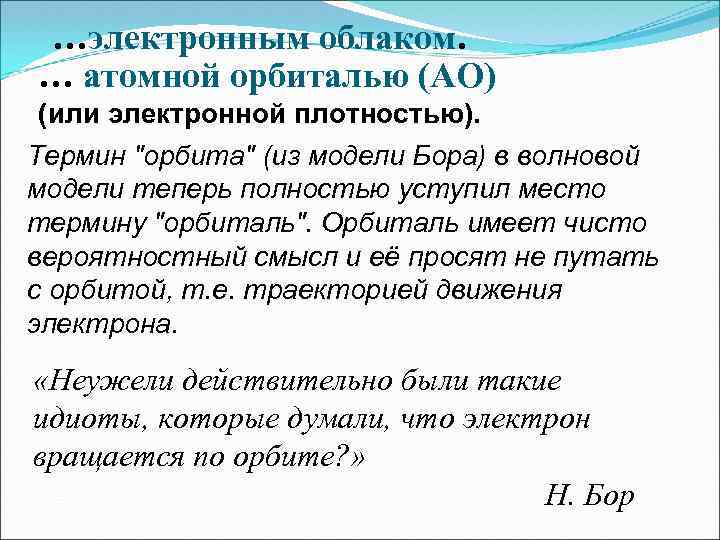 …электронным облаком.
… атомной орбиталью (АО)
(или электронной плотностью).

Термин "орбита" (из модели Бора) в волновой модели теперь полностью уступил место термину "орбиталь". Орбиталь имеет чисто вероятностный смысл и её просят не путать с орбитой, т.е. траекторией движения электрона.

«Неужели действительно были такие идиоты, которые думали, что электрон вращается по орбите?»

Н. Бор